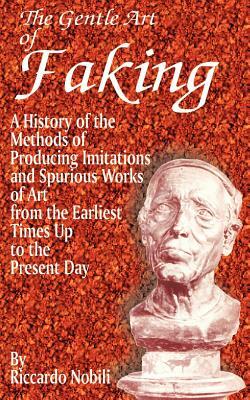 The Gentle Art of Faking

A History of the Methods of Producing Imitations and Spurious Works of Art from the Earliest Times Up to the Present Day

By Riccardo Nobili